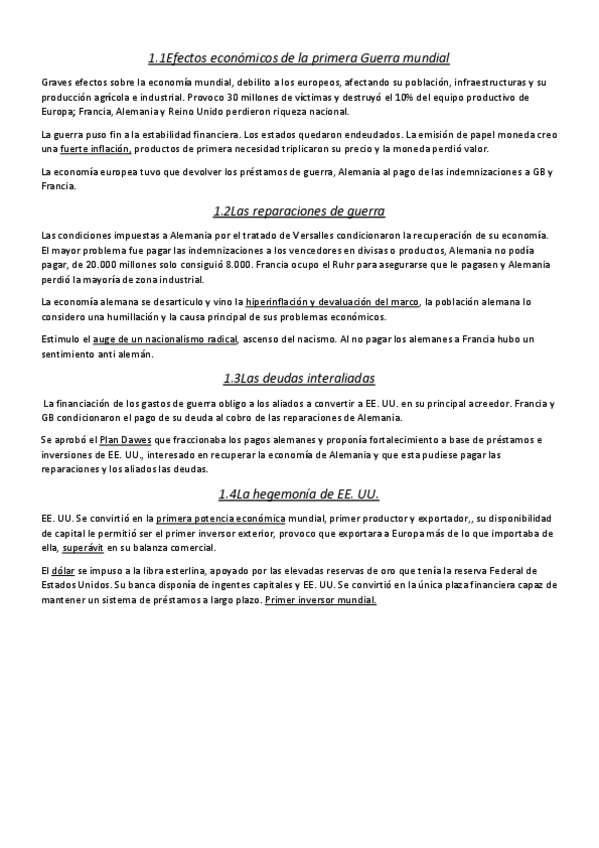 1.1Efectos económicos de la primera Guerra mundial

Graves efectos sobre la economía mundial, debilito a los europeos, afectando su población, infraestructuras y su producción agrícola e industrial. Provoco 30 millones de víctimas y destruyó el 10% del equipo productivo de Europa; Francia, Alemania y Reino Unido perdieron riqueza nacional.

La guerra puso fin a la estabilidad financiera. Los estados quedaron endeudados. La emisión de papel moneda creo una fuerte inflación, productos de primera necesidad triplicaron su precio y la moneda perdió valor.

La economía europea tuvo que devolver los préstamos de guerra, Alemania al pago de las indemnizaciones a GB y Francia.

1.2Las reparaciones de guerra

Las condiciones impuestas a Alemania por el tratado de Versalles condicionaron la recuperación de su economía. El mayor problema fue pagar las indemnizaciones a los vencedores en divisas o productos, Alemania no podía pagar, de 20.000 millones solo consiguió 8.000. Francia ocupo el Ruhr para asegurarse que le pagasen y Alemania perdió la mayoría de zona industrial.

La economía alemana se desarticulo y vino la hiperinflación y devaluación del marco, la población alemana lo considero una humillación y la causa principal de sus problemas económicos.

Estimulo el auge de un nacionalismo radical, ascenso del nacismo. Al no pagar los alemanes a Francia hubo un sentimiento anti alemán.

1.3Las deudas interaliadas

La financiación de los gastos de guerra obligo a los aliados a convertir a EE. UU. en su principal acreedor. Francia y GB condicionaron el pago de su deuda al cobro de las reparaciones de Alemania.

Se aprobó el Plan Dawes que fraccionaba los pagos alemanes y proponía fortalecimiento a base de préstamos e inversiones de EE. UU., interesado en recuperar la economía de Alemania y que esta pudiese pagar las reparaciones y los aliados las deudas.

1.4La hegemonía de EE. UU.

EE. UU. Se convirtió en la primera potencia económica mundial, primer productor y exportador,, su disponibilidad de capital le permitió ser el primer inversor exterior, provoco que exportara a Europa más de lo que importaba de ella, superávit en su balanza comercial.

El dólar se impuso a la libra esterlina, apoyado por las elevadas reservas de oro que tenía la reserva Federal de Estados Unidos. Su banca disponía de ingentes capitales y EE. UU. Se convirtió en la única plaza financiera capaz de mantener un sistema de préstamos a largo plazo. Primer inversor mundial.